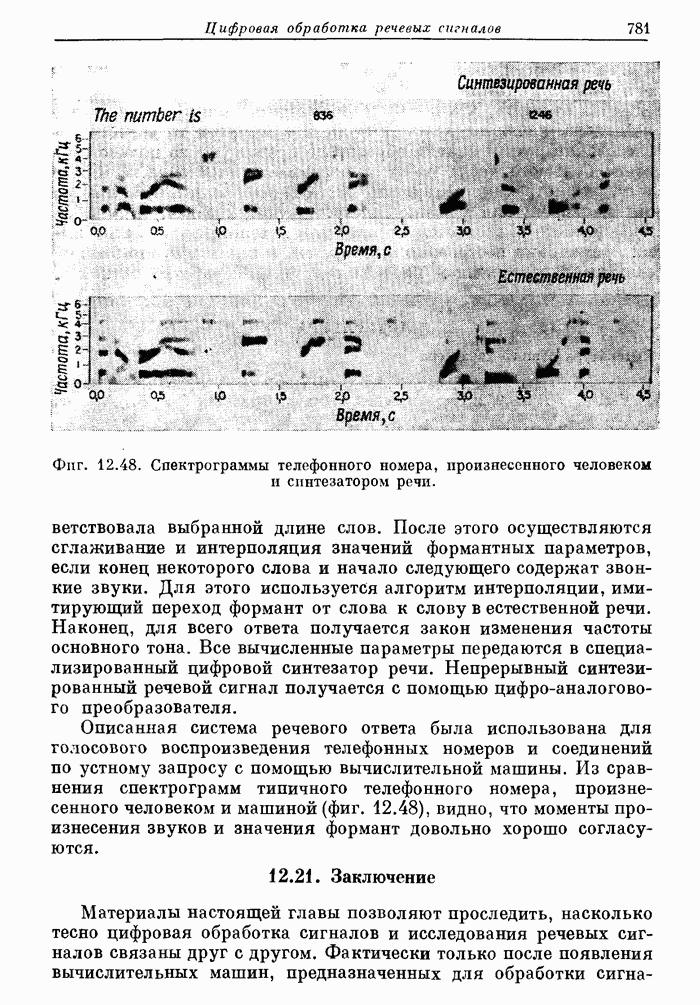 Цифровая обработка речевых сигналов 781

Синтезированная речь

The number is 836 1246

Частота, кГц
6
5
4
3
2
1
0

0,0 0,5 1,0 1,5 2,0 2,5 3,0 3,5 4,0 4,5

Время, с

Естественная речь

Частота, кГц
6
5
4
3
2
1
0

0,0 0,5 1,0 1,5 2,0 2,5 3,0 3,5 4,0 4,5

Время, с

Фиг. 12.48. Спектрограммы телефонного номера, произнесенного человеком и синтезатором речи.

ветствовала выбранной длине слов. После этого осуществляются сглаживание и интерполяция значений формантных параметров, если конец некоторого слова и начало следующего содержат звонкие звуки. Для этого используется алгоритм интерполяции, имитирующий переход формант от слова к слову в естественной речи. Наконец, для всего ответа получается закон изменения частоты основного тона. Все вычисленные параметры передаются в специализированный цифровой синтезатор речи. Непрерывный синтезированный речевой сигнал получается с помощью цифро-аналогового преобразователя.

Описанная система речевого ответа была использована для голосового воспроизведения телефонных номеров и соединений по устному запросу с помощью вычислительной машины. Из сравнения спектрограмм типичного телефонного номера, произнесенного человеком и машиной (фиг. 12.48), видно, что моменты произнесения звуков и значения формант довольно хорошо согласуются.

12.21. Заключение

Материалы настоящей главы позволяют проследить, насколько тесно цифровая обработка сигналов и исследования речевых сигналов связаны друг с другом. Фактически только после появления вычислительных машин, предназначенных для обработки сигна-